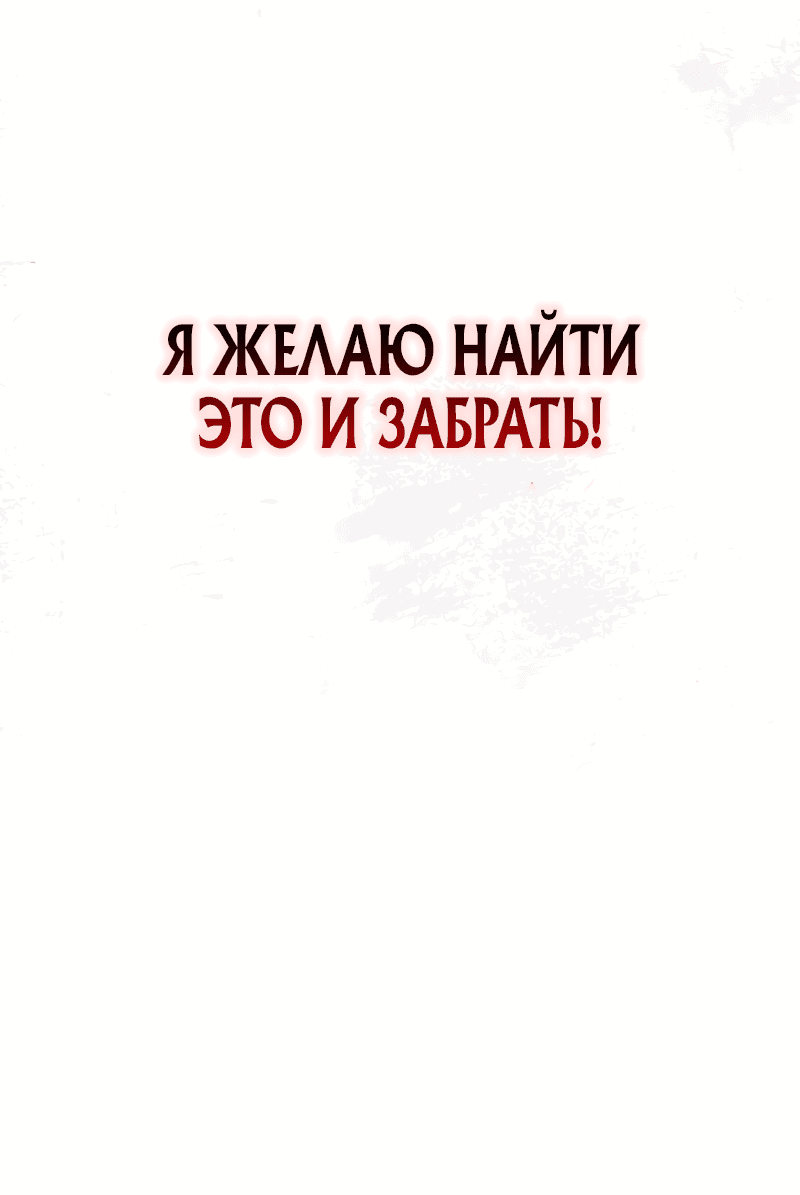 Я ЖЕЛАЮ НАЙТИ ЭТО И ЗАБРАТЬ!